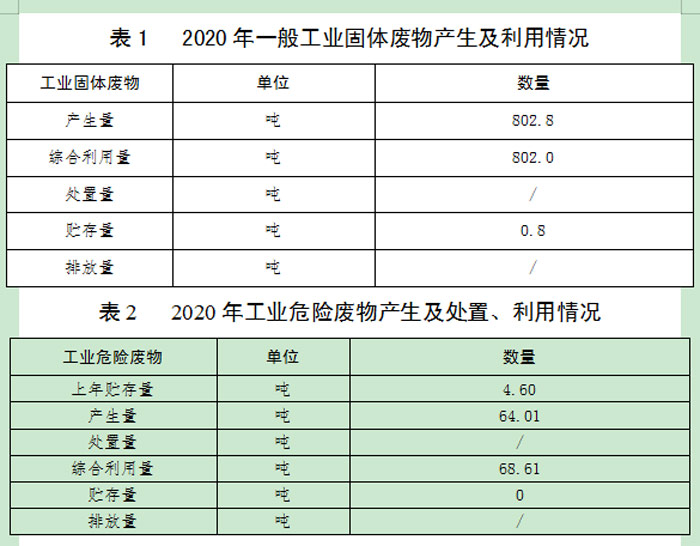 表 1　2020 年一般工业固体废物产生及利用情况

| 工业固体废物 | 单位 | 数量 |
|---|---|---|
| 产生量 | 吨 | 802.8 |
| 综合利用量 | 吨 | 802.0 |
| 处置量 | 吨 | / |
| 贮存量 | 吨 | 0.8 |
| 排放量 | 吨 | / |

表 2　2020 年工业危险废物产生及处置、利用情况

| 工业危险废物 | 单位 | 数量 |
|---|---|---|
| 上年贮存量 | 吨 | 4.60 |
| 产生量 | 吨 | 64.01 |
| 处置量 | 吨 | / |
| 综合利用量 | 吨 | 68.61 |
| 贮存量 | 吨 | 0 |
| 排放量 | 吨 | / |